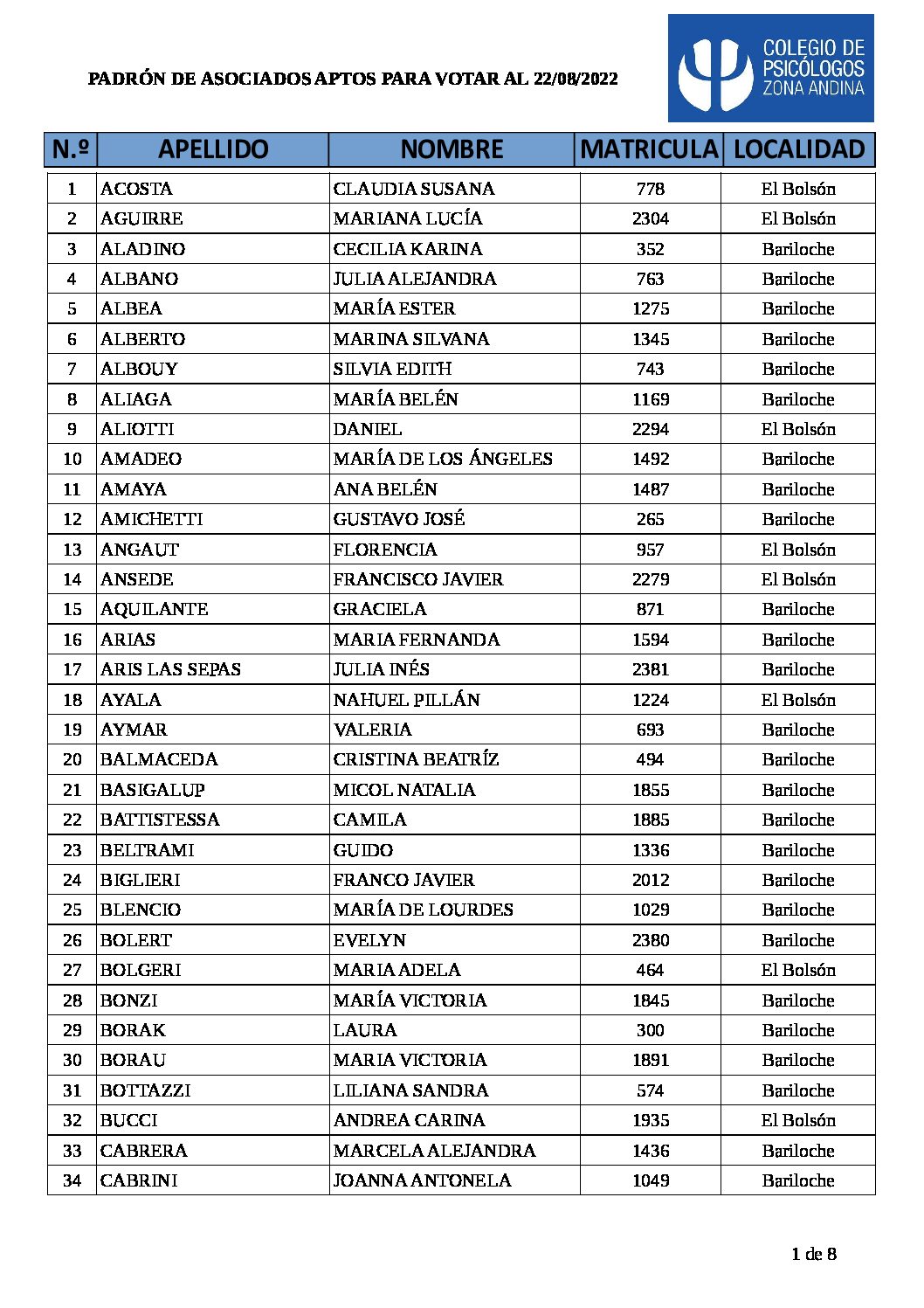 PADRÓN DE ASOCIADOS APTOS PARA VOTAR AL 22/08/2022

COLEGIO DE PSICÓLOGOS ZONA ANDINA

| N.º | APELLIDO | NOMBRE | MATRICULA | LOCALIDAD |
|---|---|---|---|---|
| 1 | ACOSTA | CLAUDIA SUSANA | 778 | El Bolsón |
| 2 | AGUIRRE | MARIANA LUCÍA | 2304 | El Bolsón |
| 3 | ALADINO | CECILIA KARINA | 352 | Bariloche |
| 4 | ALBANO | JULIA ALEJANDRA | 763 | Bariloche |
| 5 | ALBEA | MARÍA ESTER | 1275 | Bariloche |
| 6 | ALBERTO | MARINA SILVANA | 1345 | Bariloche |
| 7 | ALBOUY | SILVIA EDITH | 743 | Bariloche |
| 8 | ALIAGA | MARÍA BELÉN | 1169 | Bariloche |
| 9 | ALIOTTI | DANIEL | 2294 | El Bolsón |
| 10 | AMADEO | MARÍA DE LOS ÁNGELES | 1492 | Bariloche |
| 11 | AMAYA | ANA BELÉN | 1487 | Bariloche |
| 12 | AMICHETTI | GUSTAVO JOSÉ | 265 | Bariloche |
| 13 | ANGAUT | FLORENCIA | 957 | El Bolsón |
| 14 | ANSEDE | FRANCISCO JAVIER | 2279 | El Bolsón |
| 15 | AQUILANTE | GRACIELA | 871 | Bariloche |
| 16 | ARIAS | MARIA FERNANDA | 1594 | Bariloche |
| 17 | ARIS LAS SEPAS | JULIA INÉS | 2381 | Bariloche |
| 18 | AYALA | NAHUEL PILLÁN | 1224 | El Bolsón |
| 19 | AYMAR | VALERIA | 693 | Bariloche |
| 20 | BALMACEDA | CRISTINA BEATRÍZ | 494 | Bariloche |
| 21 | BASIGALUP | MICOL NATALIA | 1855 | Bariloche |
| 22 | BATTISTESSA | CAMILA | 1885 | Bariloche |
| 23 | BELTRAMI | GUIDO | 1336 | Bariloche |
| 24 | BIGLIERI | FRANCO JAVIER | 2012 | Bariloche |
| 25 | BLENCIO | MARÍA DE LOURDES | 1029 | Bariloche |
| 26 | BOLERT | EVELYN | 2380 | Bariloche |
| 27 | BOLGERI | MARIA ADELA | 464 | El Bolsón |
| 28 | BONZI | MARÍA VICTORIA | 1845 | Bariloche |
| 29 | BORAK | LAURA | 300 | Bariloche |
| 30 | BORAU | MARIA VICTORIA | 1891 | Bariloche |
| 31 | BOTTAZZI | LILIANA SANDRA | 574 | Bariloche |
| 32 | BUCCI | ANDREA CARINA | 1935 | El Bolsón |
| 33 | CABRERA | MARCELA ALEJANDRA | 1436 | Bariloche |
| 34 | CABRINI | JOANNA ANTONELA | 1049 | Bariloche |

1 de 8